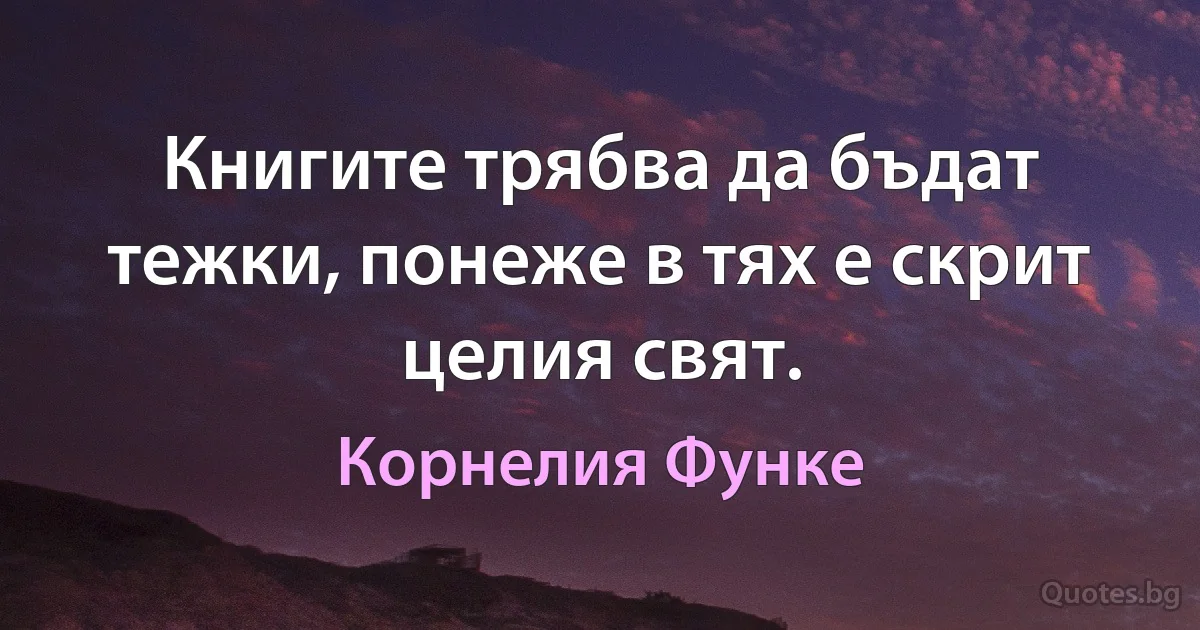 Книгите трябва да бъдат тежки, понеже в тях е скрит целия свят.

Корнелия Функе

Quotes.bg